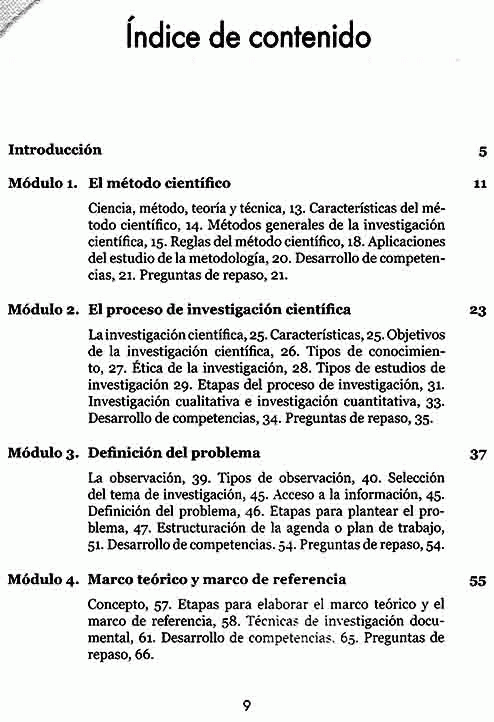 Índice de contenido

Introducción 5

Módulo 1. El método científico 11

Ciencia, método, teoría y técnica, 13. Características del método científico, 14. Métodos generales de la investigación científica, 15. Reglas del método científico, 18. Aplicaciones del estudio de la metodología, 20. Desarrollo de competencias, 21. Preguntas de repaso, 21.

Módulo 2. El proceso de investigación científica 23

La investigación científica, 25. Características, 25. Objetivos de la investigación científica, 26. Tipos de conocimiento, 27. Ética de la investigación, 28. Tipos de estudios de investigación 29. Etapas del proceso de investigación, 31. Investigación cualitativa e investigación cuantitativa, 33. Desarrollo de competencias, 34. Preguntas de repaso, 35.

Módulo 3. Definición del problema 37

La observación, 39. Tipos de observación, 40. Selección del tema de investigación, 45. Acceso a la información, 45. Definición del problema, 46. Etapas para plantear el problema, 47. Estructuración de la agenda o plan de trabajo, 51. Desarrollo de competencias. 54. Preguntas de repaso, 54.

Módulo 4. Marco teórico y marco de referencia 55

Concepto, 57. Etapas para elaborar el marco teórico y el marco de referencia, 58. Técnicas de investigación documental, 61. Desarrollo de competencias. 65. Preguntas de repaso, 66.

9